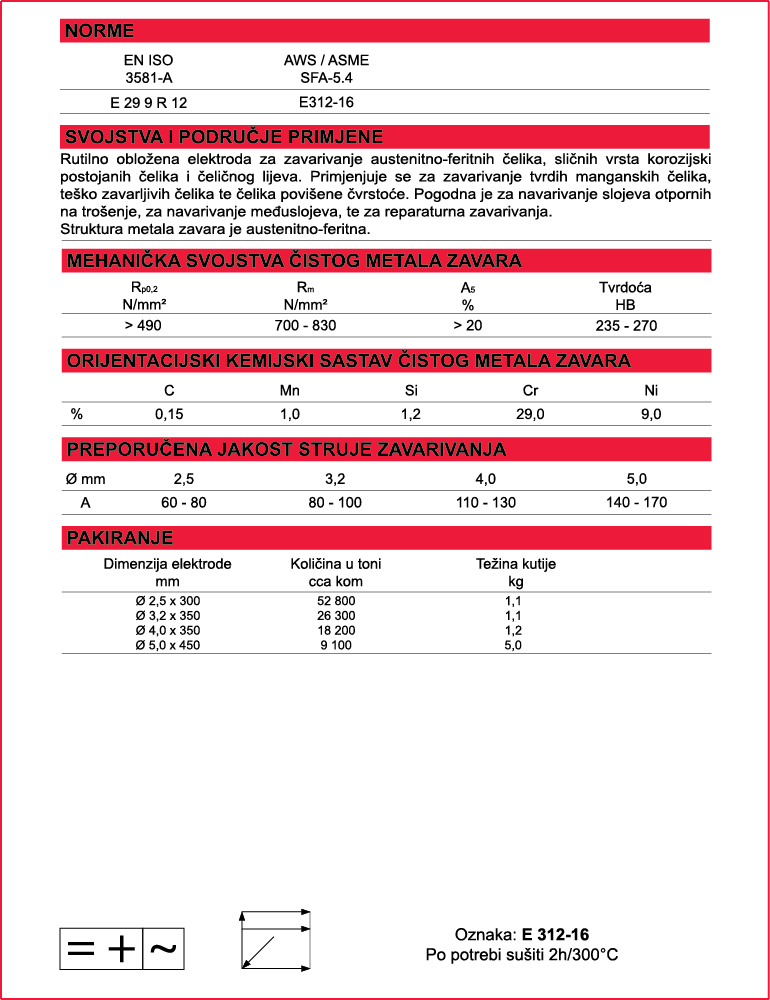 NORME

| EN ISO 3581-A | AWS / ASME SFA-5.4 |
|---|---|
| E 29 9 R 12 | E312-16 |

SVOJSTVA I PODRUČJE PRIMJENE

Rutilno obložena elektroda za zavarivanje austenitno-feritnih čelika, sličnih vrsta korozijski postojanih čelika i čeličnog lijeva. Primjenjuje se za zavarivanje tvrdih manganskih čelika, teško zavarljivih čelika te čelika povišene čvrstoće. Pogodna je za navarivanje slojeva otpornih na trošenje, za navarivanje međuslojeva, te za reparaturna zavarivanja.
Struktura metala zavara je austenitno-feritna.

MEHANIČKA SVOJSTVA ČISTOG METALA ZAVARA

| $R_{p0,2}$ N/mm² | $R_m$ N/mm² | $A_5$ % | Tvrdoća HB |
|---|---|---|---|
| > 490 | 700 - 830 | > 20 | 235 - 270 |

ORIJENTACIJSKI KEMIJSKI SASTAV ČISTOG METALA ZAVARA

| | C | Mn | Si | Cr | Ni |
|---|---|---|---|---|---|
| % | 0,15 | 1,0 | 1,2 | 29,0 | 9,0 |

PREPORUČENA JAKOST STRUJE ZAVARIVANJA

| Ø mm | 2,5 | 3,2 | 4,0 | 5,0 |
|---|---|---|---|---|
| A | 60 - 80 | 80 - 100 | 110 - 130 | 140 - 170 |

PAKIRANJE

| Dimenzija elektrode mm | Količina u toni cca kom | Težina kutije kg |
|---|---|---|
| Ø 2,5 x 300 | 52 800 | 1,1 |
| Ø 3,2 x 350 | 26 300 | 1,1 |
| Ø 4,0 x 350 | 18 200 | 1,2 |
| Ø 5,0 x 450 | 9 100 | 5,0 |

= + ~

Oznaka: E 312-16
Po potrebi sušiti 2h/300°C